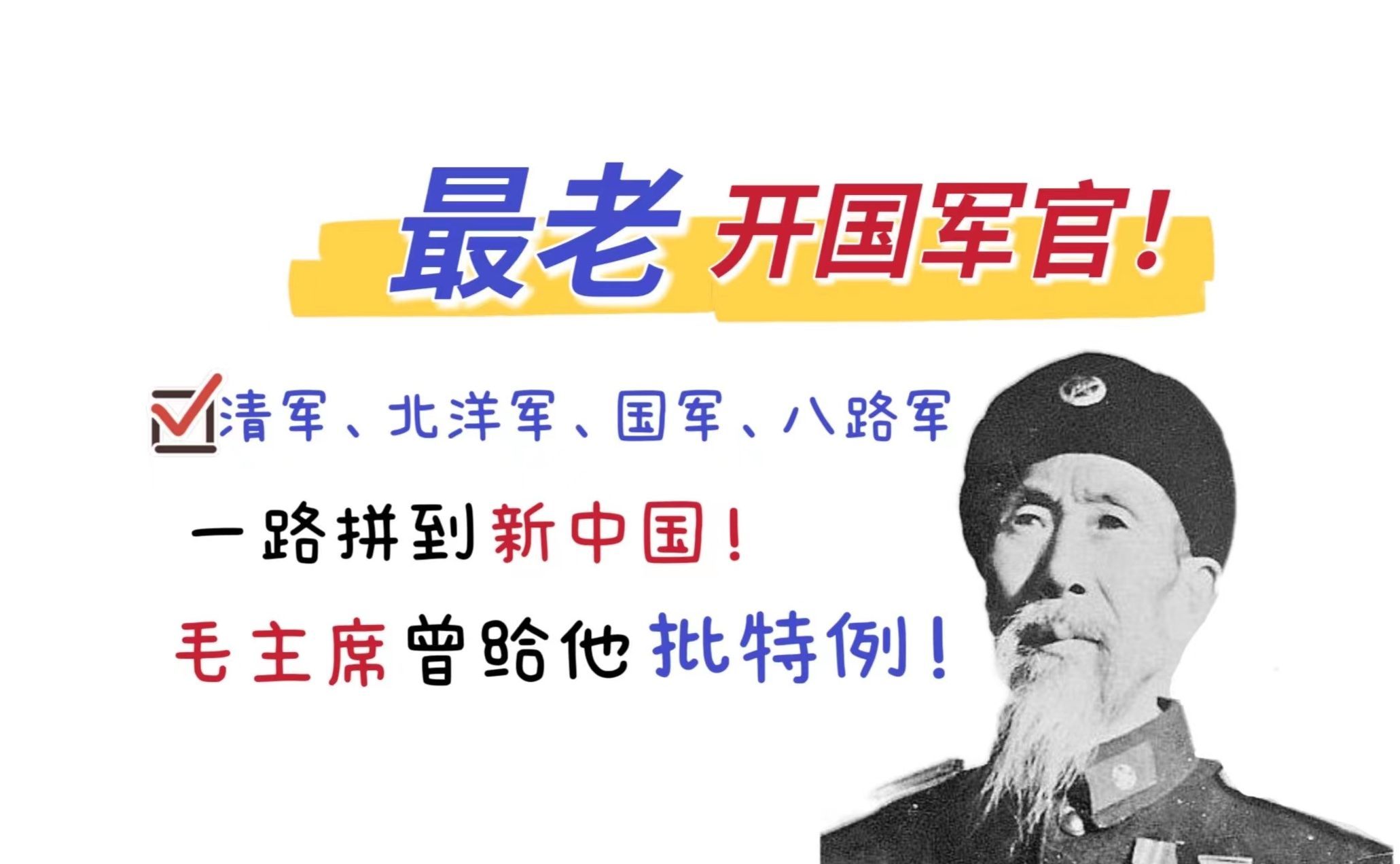 最老 开国军官!

清军、北洋军、国军、八路军

一路拼到新中国!

毛主席曾给他批特例!